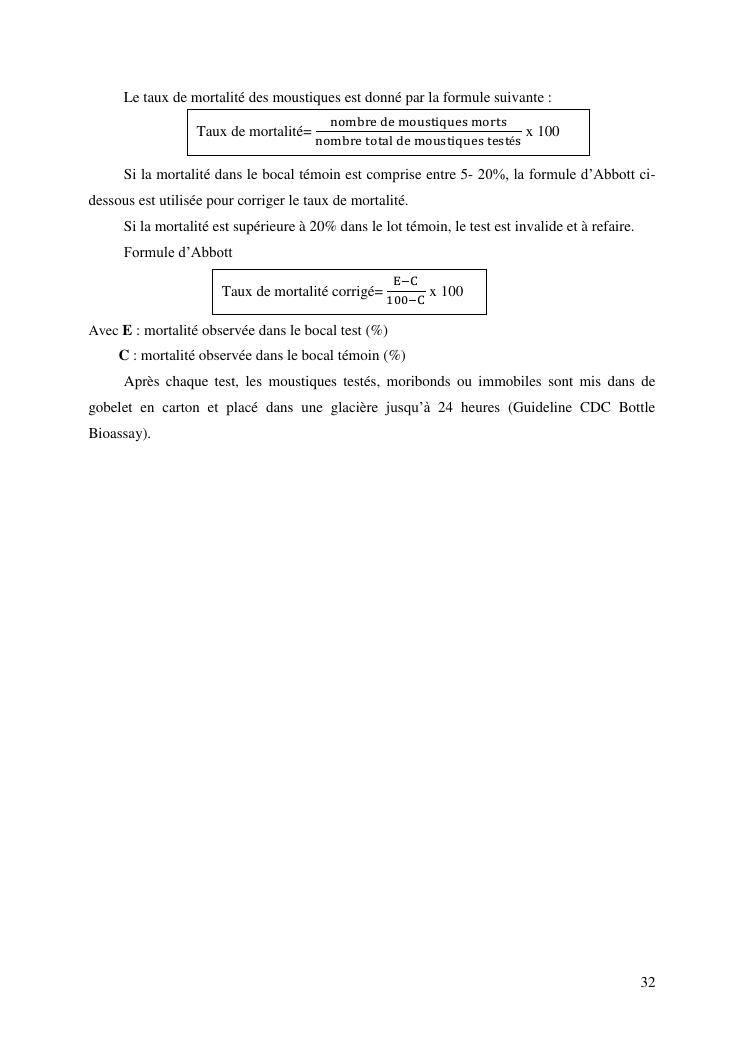 Le taux de mortalité des moustiques est donné par la formule suivante :

Taux de mortalité= $\frac{\text{nombre de moustiques morts}}{\text{nombre total de moustiques testés}}$ x 100

Si la mortalité dans le bocal témoin est comprise entre 5- 20%, la formule d'Abbott ci-dessous est utilisée pour corriger le taux de mortalité.

Si la mortalité est supérieure à 20% dans le lot témoin, le test est invalide et à refaire.

Formule d'Abbott

Taux de mortalité corrigé= $\frac{E-C}{100-C}$ x 100

Avec **E** : mortalité observée dans le bocal test (%)
**C** : mortalité observée dans le bocal témoin (%)

Après chaque test, les moustiques testés, moribonds ou immobiles sont mis dans de gobelet en carton et placé dans une glacière jusqu'à 24 heures (Guideline CDC Bottle Bioassay).

32